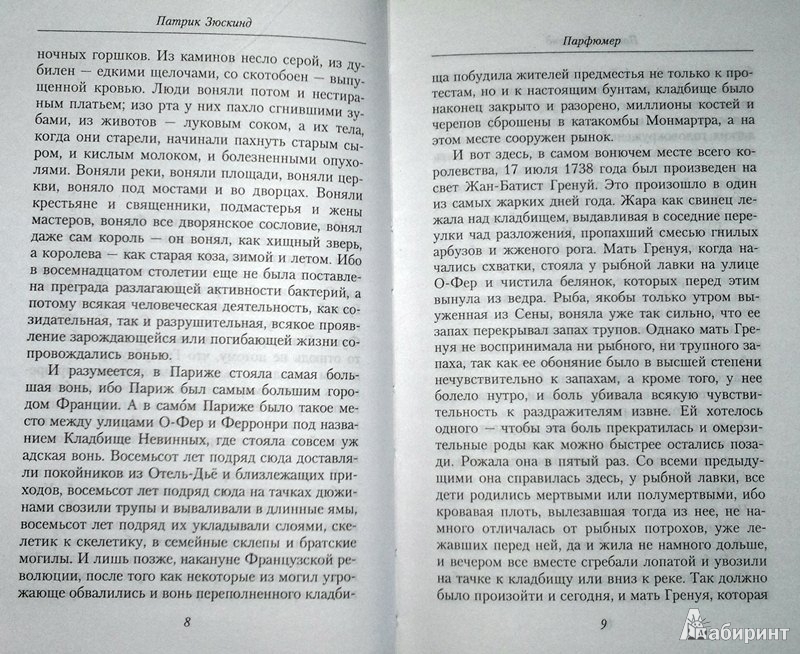 Патрик Зюскинд

ночных горшков. Из каминов несло серой, из дубилен — едкими щелочами, со скотобоен — выпущенной кровью. Люди воняли потом и нестираным платьем; изо рта у них пахло сгнившими зубами, из животов — луковым соком, а их тела, когда они старели, начинали пахнуть старым сыром, и кислым молоком, и болезненными опухолями. Воняли реки, воняли площади, воняли церкви, воняло под мостами и во дворцах. Воняли крестьяне и священники, подмастерья и жены мастеров, воняло все дворянское сословие, вонял даже сам король — он вонял, как хищный зверь, а королева — как старая коза, зимой и летом. Ибо в восемнадцатом столетии еще не была поставлена преграда разлагающей активности бактерий, а потому всякая человеческая деятельность, как созидательная, так и разрушительная, всякое проявление зарождающейся или погибающей жизни сопровождалось вонью.

И разумеется, в Париже стояла самая большая вонь, ибо Париж был самым большим городом Франции. А в само́м Париже было такое место между улицами О-Фер и Ферронри под названием Кладбище Невинных, где стояла совсем уж адская вонь. Восемьсот лет подряд сюда доставляли покойников из Отель-Дьё и близлежащих приходов, восемьсот лет подряд сюда на тачках дюжинами свозили трупы и вываливали в длинные ямы, восемьсот лет подряд их укладывали слоями, скелетик к скелетику, в семейные склепы и братские могилы. И лишь позже, накануне Французской революции, после того как некоторые из могил угрожающе обвалились и вонь переполненного кладби-

8

Парфюмер

ща побудила жителей предместья не только к протестам, но и к настоящим бунтам, кладбище было наконец закрыто и разорено, миллионы костей и черепов сброшены в катакомбы Монмартра, а на этом месте сооружен рынок.

И вот здесь, в самом вонючем месте всего королевства, 17 июля 1738 года был произведен на свет Жан-Батист Гренуй. Это произошло в один из самых жарких дней года. Жара как свинец лежала над кладбищем, выдавливая в соседние переулки чад разложения, пропахший смесью гнилых арбузов и жженого рога. Мать Гренуя, когда начались схватки, стояла у рыбной лавки на улице О-Фер и чистила белянок, которых перед этим вынула из ведра. Рыба, якобы только утром выуженная из Сены, воняла уже так сильно, что ее запах перекрывал запах трупов. Однако мать Гренуя не воспринимала ни рыбного, ни трупного запаха, так как ее обоняние было в высшей степени нечувствительно к запахам, а кроме того, у нее болело нутро, и боль убивала всякую чувствительность к раздражителям извне. Ей хотелось одного — чтобы эта боль прекратилась и омерзительные роды как можно быстрее остались позади. Рожала она в пятый раз. Со всеми предыдущими она справилась здесь, у рыбной лавки, все дети родились мертвыми или полумертвыми, ибо кровавая плоть, вылезавшая тогда из нее, не намного отличалась от рыбных потрохов, уже лежавших перед ней, да и жила не намного дольше, и вечером все вместе сгребали лопатой и увозили на тачке к кладбищу или вниз к реке. Так должно было произойти и сегодня, и мать Гренуя, которая

9

Лабиринт